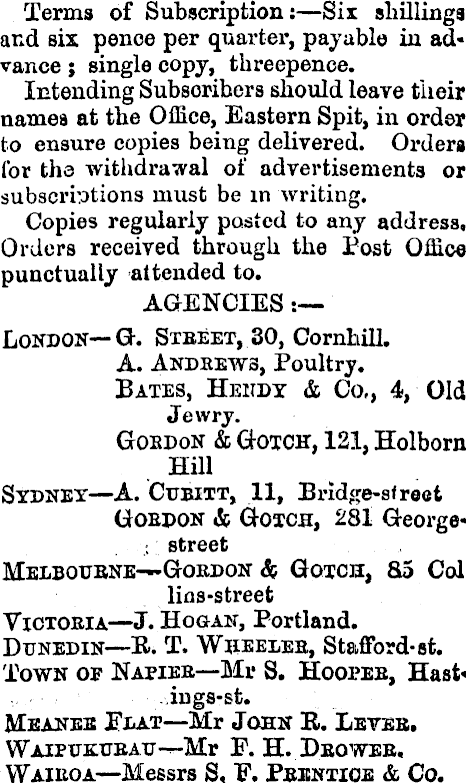 Terms of Subscription:—Six shillings and six pence per quarter, payable in advance; single copy, threepence.

Intending Subscribers should leave their names at the Office, Eastern Spit, in order to ensure copies being delivered. Orders for the withdrawal of advertisements or subscriptions must be in writing.

Copies regularly posted to any address. Orders received through the Post Office punctually attended to.

AGENCIES:—

LONDON—G. STREET, 30, Cornhill.
A. ANDREWS, Poultry.
BATES, HENDY & Co., 4, Old Jewry.
GORDON & GOTCH, 121, Holborn Hill

SYDNEY—A. CUBITT, 11, Bridge-street
GORDON & GOTCH, 281 George-street

MELBOURNE—GORDON & GOTCH, 85 Collins-street

VICTORIA—J. HOGAN, Portland.

DUNEDIN—R. T. WHEELER, Stafford-st.

TOWN OF NAPIER—Mr S. HOOPER, Hastings-st.

MEANEE FLAT—Mr JOHN R. LEVER.

WAIPUKURAU—Mr F. H. DROWER.

WAIROA—Messrs S. F. PRENTICE & Co.